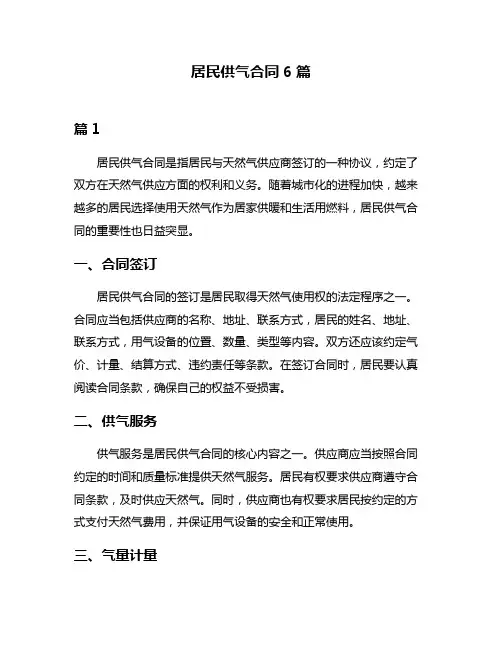 居民供气合同 6 篇

篇 1

居民供气合同是指居民与天然气供应商签订的一种协议，约定了双方在天然气供应方面的权利和义务。随着城市化的进程加快，越来越多的居民选择使用天然气作为居家供暖和生活用燃料，居民供气合同的重要性也日益突显。

一、合同签订

居民供气合同的签订是居民取得天然气使用权的法定程序之一。合同应当包括供应商的名称、地址、联系方式，居民的姓名、地址、联系方式，用气设备的位置、数量、类型等内容。双方还应该约定气价、计量、结算方式、违约责任等条款。在签订合同时，居民要认真阅读合同条款，确保自己的权益不受损害。

二、供气服务

供气服务是居民供气合同的核心内容之一。供应商应当按照合同约定的时间和质量标准提供天然气服务。居民有权要求供应商遵守合同条款，及时供应天然气。同时，供应商也有权要求居民按约定的方式支付天然气费用，并保证用气设备的安全和正常使用。

三、气量计量